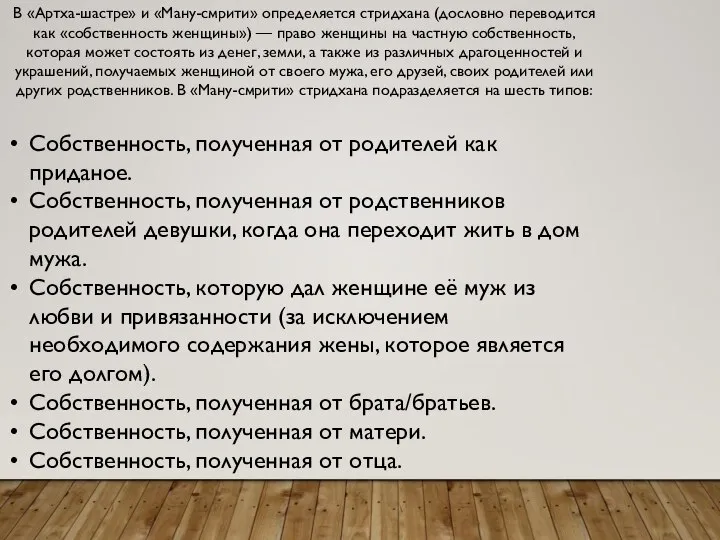 В «Артха-шастре» и «Ману-смрити» определяется стридхана (дословно переводится как «собственность женщины») — право женщины на частную собственность, которая может состоять из денег, земли, а также из различных драгоценностей и украшений, получаемых женщиной от своего мужа, его друзей, своих родителей или других родственников. В «Ману-смрити» стридхана подразделяется на шесть типов:

• Собственность, полученная от родителей как приданое.
• Собственность, полученная от родственников родителей девушки, когда она переходит жить в дом мужа.
• Собственность, которую дал женщине её муж из любви и привязанности (за исключением необходимого содержания жены, которое является его долгом).
• Собственность, полученная от брата/братьев.
• Собственность, полученная от матери.
• Собственность, полученная от отца.